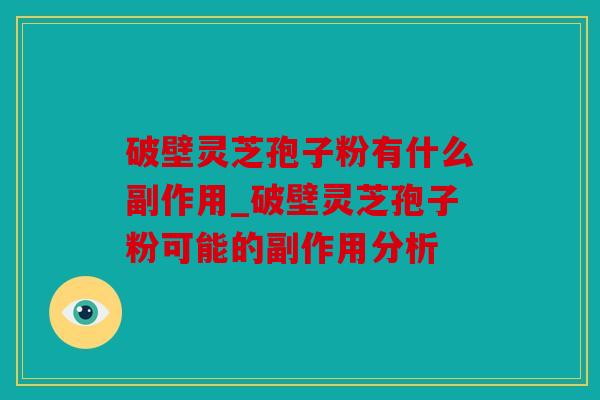 破壁灵芝孢子粉有什么副作用_破壁灵芝孢子粉可能的副作用分析